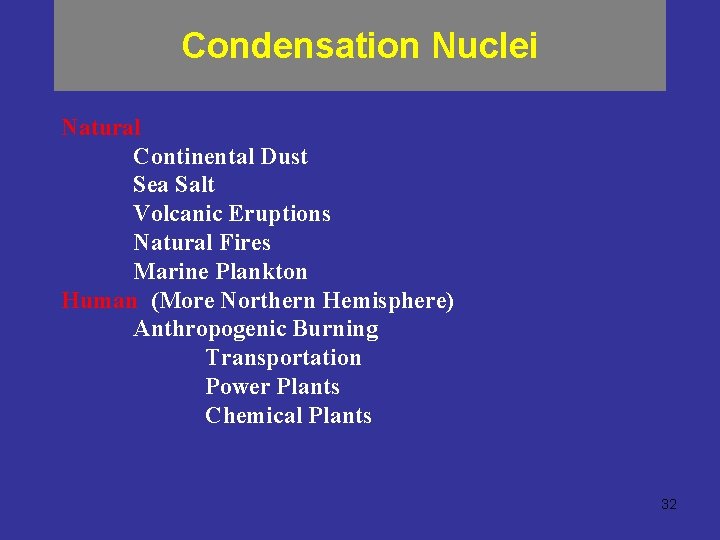 Condensation Nuclei

Natural
Continental Dust
Sea Salt
Volcanic Eruptions
Natural Fires
Marine Plankton
Human (More Northern Hemisphere)
Anthropogenic Burning
Transportation
Power Plants
Chemical Plants

32